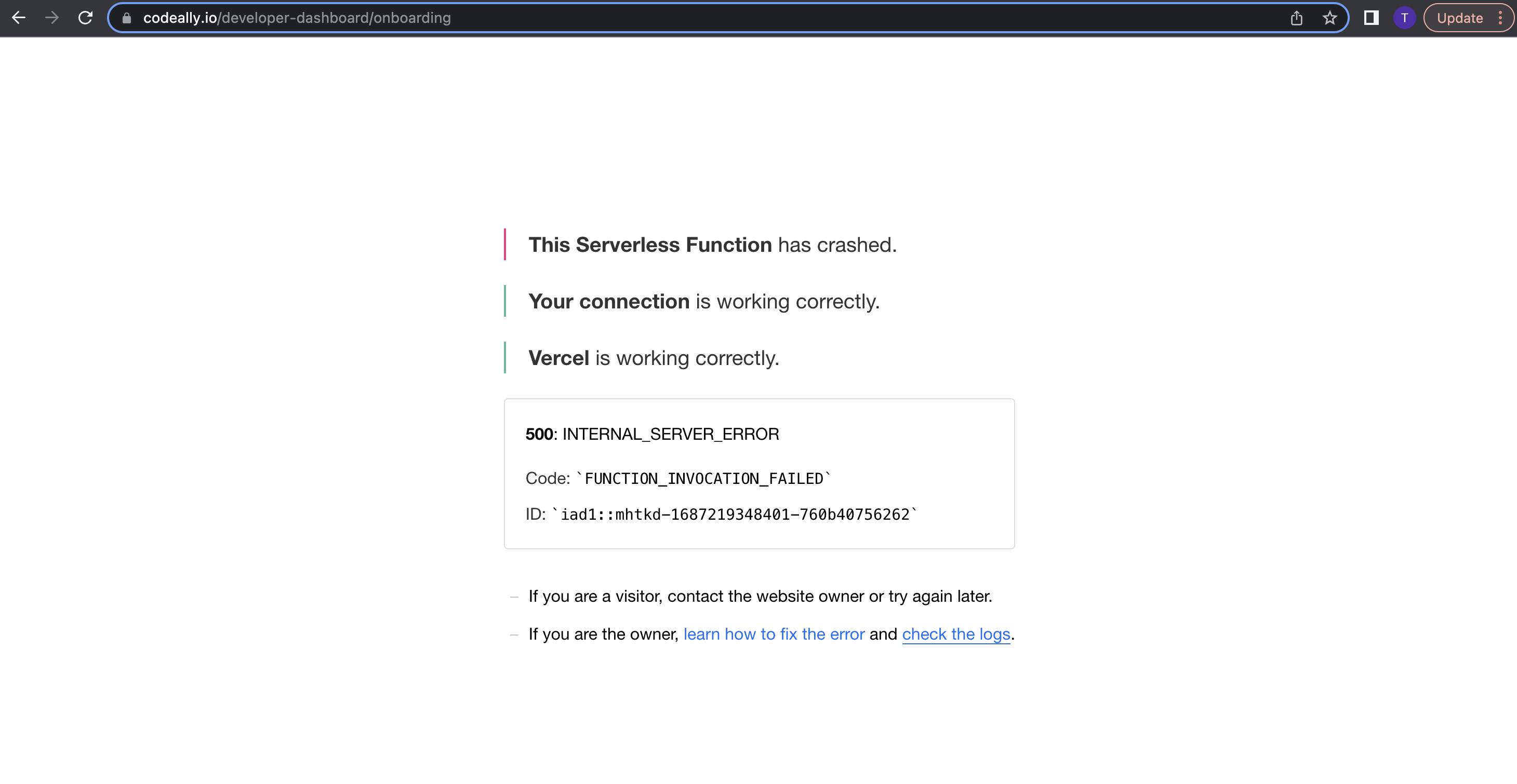 codeally.io/developer-dashboard/onboarding

T Update

This Serverless Function has crashed.

Your connection is working correctly.

Vercel is working correctly.

500: INTERNAL_SERVER_ERROR

Code: `FUNCTION_INVOCATION_FAILED`

ID: `iad1::mhtkd-1687219348401-760b40756262`

– If you are a visitor, contact the website owner or try again later.

– If you are the owner, learn how to fix the error and check the logs.